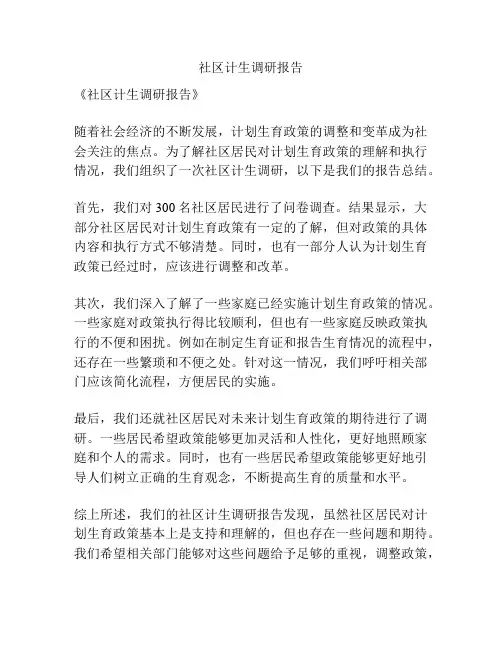 社区计生调研报告

《社区计生调研报告》

随着社会经济的不断发展，计划生育政策的调整和变革成为社会关注的焦点。为了解社区居民对计划生育政策的理解和执行情况，我们组织了一次社区计生调研，以下是我们的报告总结。

首先，我们对 300 名社区居民进行了问卷调查。结果显示，大部分社区居民对计划生育政策有一定的了解，但对政策的具体内容和执行方式不够清楚。同时，也有一部分人认为计划生育政策已经过时，应该进行调整和改革。

其次，我们深入了解了一些家庭已经实施计划生育政策的情况。一些家庭对政策执行得比较顺利，但也有一些家庭反映政策执行的不便和困扰。例如在制定生育证和报告生育情况的流程中，还存在一些繁琐和不便之处。针对这一情况，我们呼吁相关部门应该简化流程，方便居民的实施。

最后，我们还就社区居民对未来计划生育政策的期待进行了调研。一些居民希望政策能够更加灵活和人性化，更好地照顾家庭和个人的需求。同时，也有一些居民希望政策能够更好地引导人们树立正确的生育观念，不断提高生育的质量和水平。

综上所述，我们的社区计生调研报告发现，虽然社区居民对计划生育政策基本上是支持和理解的，但也存在一些问题和期待。我们希望相关部门能够对这些问题给予足够的重视，调整政策，